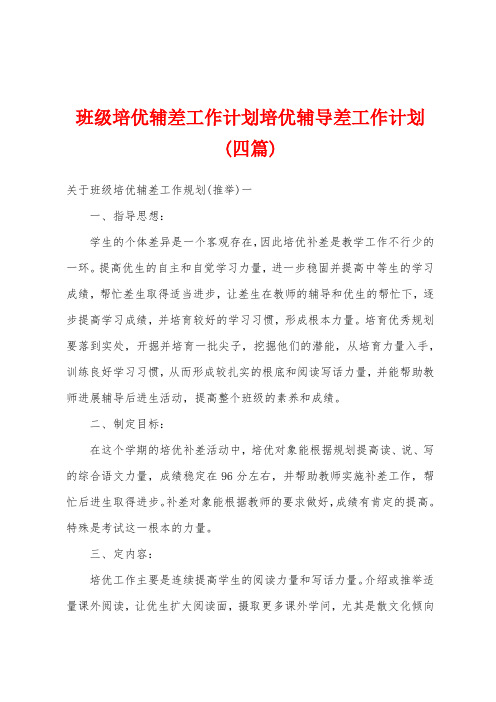 班级培优辅差工作计划培优辅导差工作计划(四篇)

关于班级培优辅差工作规划(推举)一

一、指导思想：

学生的个体差异是一个客观存在，因此培优补差是教学工作不行少的一环。提高优生的自主和自觉学习力量，进一步稳固并提高中等生的学习成绩，帮忙差生取得适当进步，让差生在教师的辅导和优生的帮忙下，逐步提高学习成绩，并培育较好的学习习惯，形成根本力量。培育优秀规划要落到实处，开掘并培育一批尖子，挖掘他们的潜能，从培育力量入手，训练良好学习习惯，从而形成较扎实的根底和阅读写话力量，并能帮助教师进展辅导后进生活动，提高整个班级的素养和成绩。

二、制定目标：

在这个学期的培优补差活动中，培优对象能根据规划提高读、说、写的综合语文力量，成绩稳定在96分左右，并帮助教师实施补差工作，帮忙后进生取得进步。补差对象能根据教师的要求做好，成绩有肯定的提高。特殊是考试这一根本的力量。

三、定内容：

培优工作主要是连续提高学生的阅读力量和写话力量。介绍或推举适量课外阅读，让优生扩大阅读面，摄取更多课外学问，尤其是散文化倾向